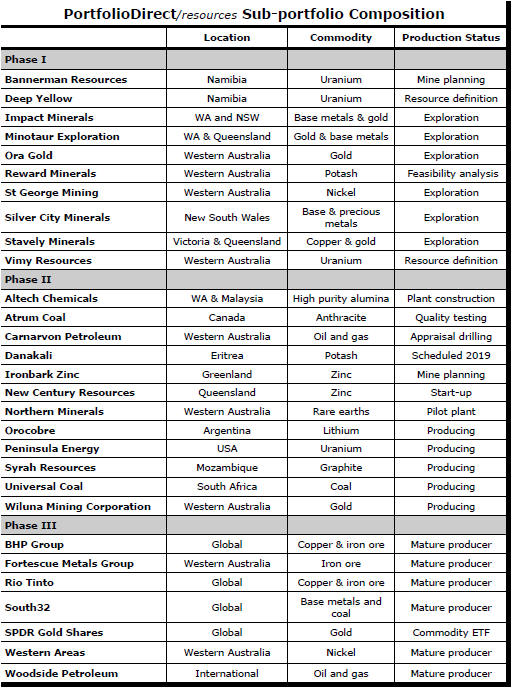 PortfolioDirect/resources Sub-portfolio Composition

| | Location | Commodity | Production Status |
|---|---|---|---|
| Phase I | | | |
| Bannerman Resources | Namibia | Uranium | Mine planning |
| Deep Yellow | Namibia | Uranium | Resource definition |
| Impact Minerals | WA and NSW | Base metals & gold | Exploration |
| Minotaur Exploration | WA & Queensland | Gold & base metals | Exploration |
| Ora Gold | Western Australia | Gold | Exploration |
| Reward Minerals | Western Australia | Potash | Feasibility analysis |
| St George Mining | Western Australia | Nickel | Exploration |
| Silver City Minerals | New South Wales | Base & precious metals | Exploration |
| Stavely Minerals | Victoria & Queensland | Copper & gold | Exploration |
| Vimy Resources | Western Australia | Uranium | Resource definition |
| Phase II | | | |
| Altech Chemicals | WA & Malaysia | High purity alumina | Plant construction |
| Atrum Coal | Canada | Anthracite | Quality testing |
| Carnarvon Petroleum | Western Australia | Oil and gas | Appraisal drilling |
| Danakali | Eritrea | Potash | Scheduled 2019 |
| Ironbark Zinc | Greenland | Zinc | Mine planning |
| New Century Resources | Queensland | Zinc | Start-up |
| Northern Minerals | Western Australia | Rare earths | Pilot plant |
| Orocobre | Argentina | Lithium | Producing |
| Peninsula Energy | USA | Uranium | Producing |
| Syrah Resources | Mozambique | Graphite | Producing |
| Universal Coal | South Africa | Coal | Producing |
| Wiluna Mining Corporation | Western Australia | Gold | Producing |
| Phase III | | | |
| BHP Group | Global | Copper & iron ore | Mature producer |
| Fortescue Metals Group | Western Australia | Iron ore | Mature producer |
| Rio Tinto | Global | Copper & iron ore | Mature producer |
| South32 | Global | Base metals and coal | Mature producer |
| SPDR Gold Shares | Global | Gold | Commodity ETF |
| Western Areas | Western Australia | Nickel | Mature producer |
| Woodside Petroleum | International | Oil and gas | Mature producer |